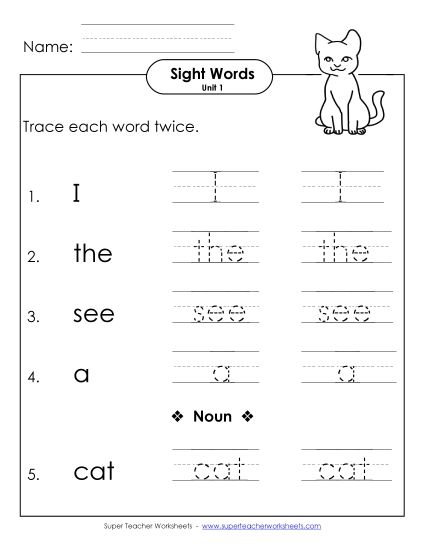 Name:

Sight Words
Unit 1

Trace each word twice.

1. I I I

2. the the the

3. see see see

4. a a a

❖ Noun ❖

5. cat cat cat

Super Teacher Worksheets - www.superteacherworksheets.com